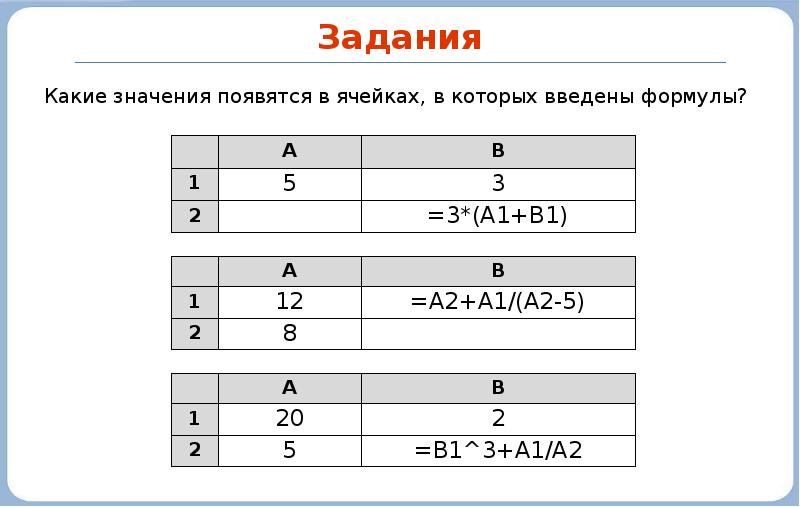 Задания

Какие значения появятся в ячейках, в которых введены формулы?

| | A | B |
|---|---|---|
| 1 | 5 | 3 |
| 2 | | =3*(A1+B1) |

| | A | B |
|---|---|---|
| 1 | 12 | =A2+A1/(A2-5) |
| 2 | 8 | |

| | A | B |
|---|---|---|
| 1 | 20 | 2 |
| 2 | 5 | =B1^3+A1/A2 |